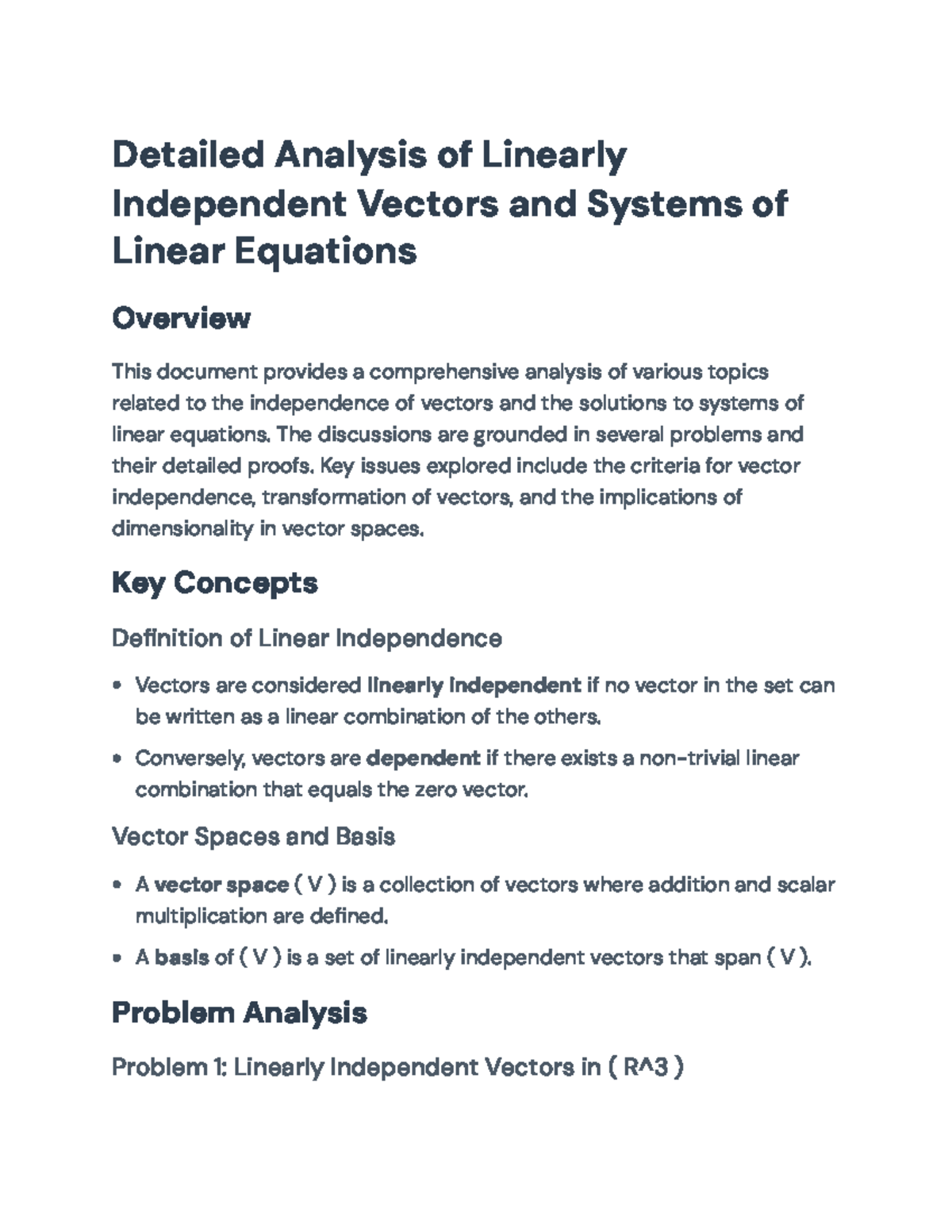 Detailed Analysis of Linearly Independent Vectors and Systems of Linear Equations

Overview

This document provides a comprehensive analysis of various topics related to the independence of vectors and the solutions to systems of linear equations. The discussions are grounded in several problems and their detailed proofs. Key issues explored include the criteria for vector independence, transformation of vectors, and the implications of dimensionality in vector spaces.

Key Concepts

Definition of Linear Independence

• Vectors are considered linearly independent if no vector in the set can be written as a linear combination of the others.
• Conversely, vectors are dependent if there exists a non-trivial linear combination that equals the zero vector.

Vector Spaces and Basis

• A vector space ( V ) is a collection of vectors where addition and scalar multiplication are defined.
• A basis of ( V ) is a set of linearly independent vectors that span ( V ).

Problem Analysis

Problem 1: Linearly Independent Vectors in ( R^3 )